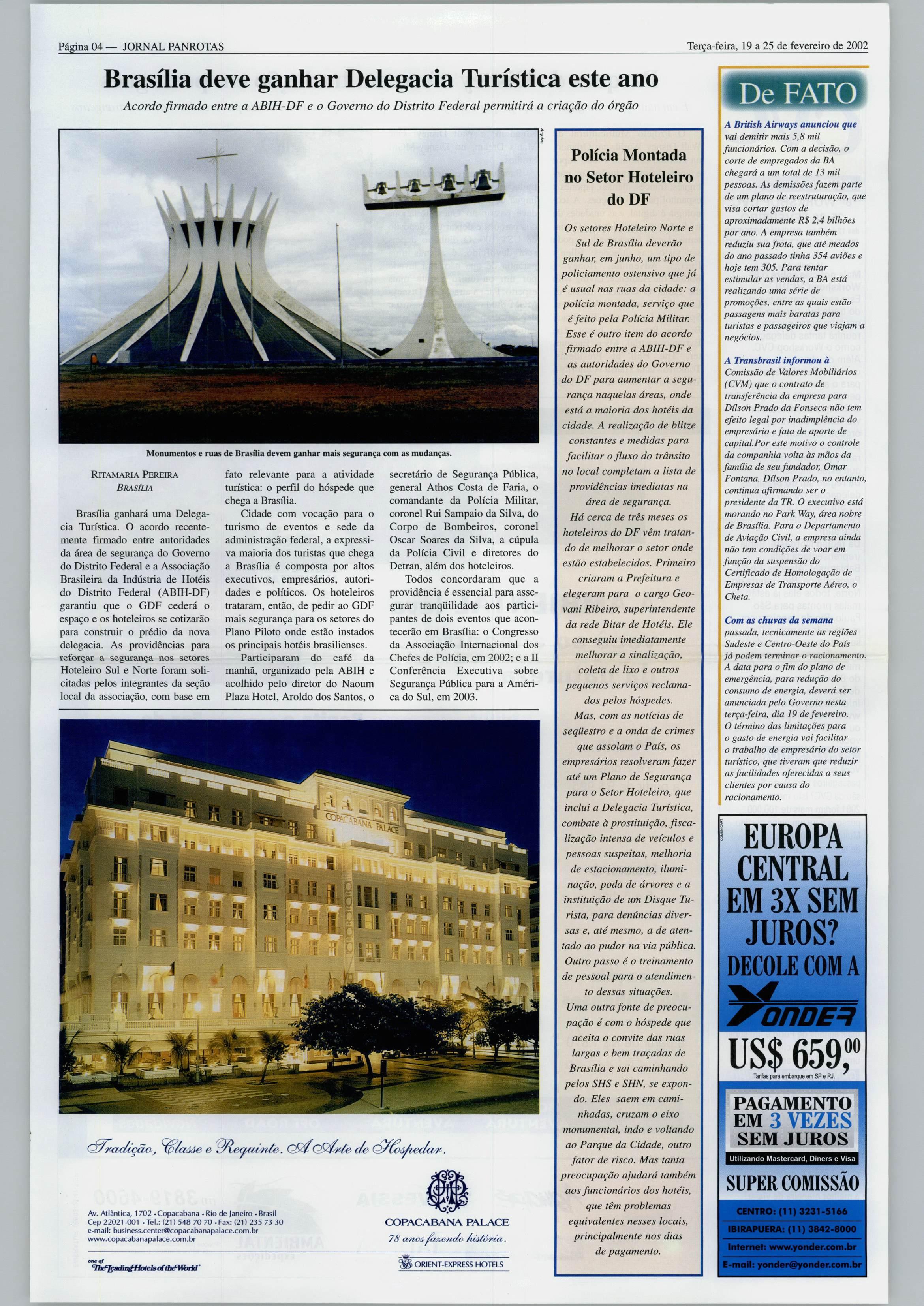 Página 04 — JORNAL PANROTAS

Terça-feira, 19 a 25 de fevereiro de 2002

Brasília deve ganhar Delegacia Turística este ano

Acordo firmado entre a ABIH-DF e o Governo do Distrito Federal permitirá a criação do órgão

Arquivo

Monumentos e ruas de Brasília devem ganhar mais segurança com as mudanças.

RITAMARIA PEREIRA
BRASÍLIA

Brasília ganhará uma Delegacia Turística. O acordo recentemente firmado entre autoridades da área de segurança do Governo do Distrito Federal e a Associação Brasileira da Indústria de Hotéis do Distrito Federal (ABIH-DF) garantiu que o GDF cederá o espaço e os hoteleiros se cotizarão para construir o prédio da nova delegacia. As providências para reforçar a segurança nos setores Hoteleiro Sul e Norte foram solicitadas pelos integrantes da seção local da associação, com base em fato relevante para a atividade turística: o perfil do hóspede que chega a Brasília.

Cidade com vocação para o turismo de eventos e sede da administração federal, a expressiva maioria dos turistas que chega a Brasília é composta por altos executivos, empresários, autoridades e políticos. Os hoteleiros trataram, então, de pedir ao GDF mais segurança para os setores do Plano Piloto onde estão instados os principais hotéis brasilienses.

Participaram do café da manhã, organizado pela ABIH e acolhido pelo diretor do Naoum Plaza Hotel, Aroldo dos Santos, o secretário de Segurança Pública, general Athos Costa de Faria, o comandante da Polícia Militar, coronel Rui Sampaio da Silva, do Corpo de Bombeiros, coronel Oscar Soares da Silva, a cúpula da Polícia Civil e diretores do Detran, além dos hoteleiros.

Todos concordaram que a providência é essencial para assegurar tranqüilidade aos participantes de dois eventos que acontecerão em Brasília: o Congresso da Associação Internacional dos Chefes de Polícia, em 2002; e a II Conferência Executiva sobre Segurança Pública para a América do Sul, em 2003.

Polícia Montada no Setor Hoteleiro do DF

Os setores Hoteleiro Norte e Sul de Brasília deverão ganhar, em junho, um tipo de policiamento ostensivo que já é usual nas ruas da cidade: a polícia montada, serviço que é feito pela Polícia Militar. Esse é outro item do acordo firmado entre a ABIH-DF e as autoridades do Governo do DF para aumentar a segurança naquelas áreas, onde está a maioria dos hotéis da cidade. A realização de blitze constantes e medidas para facilitar o fluxo do trânsito no local completam a lista de providências imediatas na área de segurança.

Há cerca de três meses os hoteleiros do DF vêm tratando de melhorar o setor onde estão estabelecidos. Primeiro criaram a Prefeitura e elegeram para o cargo Geovani Ribeiro, superintendente da rede Bitar de Hotéis. Ele conseguiu imediatamente melhorar a sinalização, coleta de lixo e outros pequenos serviços reclamados pelos hóspedes.

Mas, com as notícias de seqüestro e a onda de crimes que assolam o País, os empresários resolveram fazer até um Plano de Segurança para o Setor Hoteleiro, que inclui a Delegacia Turística, combate à prostituição, fiscalização intensa de veículos e pessoas suspeitas, melhoria de estacionamento, iluminação, poda de árvores e a instituição de um Disque Turista, para denúncias diversas e, até mesmo, a de atentado ao pudor na via pública. Outro passo é o treinamento de pessoal para o atendimento dessas situações.

Uma outra fonte de preocupação é com o hóspede que aceita o convite das ruas largas e bem traçadas de Brasília e sai caminhando pelos SHS e SHN, se expondo. Eles saem em caminhadas, cruzam o eixo monumental, indo e voltando ao Parque da Cidade, outro fator de risco. Mas tanta preocupação ajudará também aos funcionários dos hotéis, que têm problemas equivalentes nesses locais, principalmente nos dias de pagamento.

De FATO

A British Airways anunciou que vai demitir mais 5,8 mil funcionários. Com a decisão, o corte de empregados da BA chegará a um total de 13 mil pessoas. As demissões fazem parte de um plano de reestruturação, que visa cortar gastos de aproximadamente R$ 2,4 bilhões por ano. A empresa também reduziu sua frota, que até meados do ano passado tinha 354 aviões e hoje tem 305. Para tentar estimular as vendas, a BA está realizando uma série de promoções, entre as quais estão passagens mais baratas para turistas e passageiros que viajam a negócios.

A Transbrasil informou à Comissão de Valores Mobiliários (CVM) que o contrato de transferência da empresa para Dílson Prado da Fonseca não tem efeito legal por inadimplência do empresário e fata de aporte de capital.Por este motivo o controle da companhia volta às mãos da família de seu fundador, Omar Fontana. Dílson Prado, no entanto, continua afirmando ser o presidente da TR. O executivo está morando no Park Way, área nobre de Brasília. Para o Departamento de Aviação Civil, a empresa ainda não tem condições de voar em função da suspensão do Certificado de Homologação de Empresas de Transporte Aéreo, o Cheta.

Com as chuvas da semana passada, tecnicamente as regiões Sudeste e Centro-Oeste do País já podem terminar o racionamento. A data para o fim do plano de emergência, para redução do consumo de energia, deverá ser anunciada pelo Governo nesta terça-feira, dia 19 de fevereiro. O término das limitações para o gasto de energia vai facilitar o trabalho de empresário do setor turístico, que tiveram que reduzir as facilidades oferecidas a seus clientes por causa do racionamento.

COPACABANA PALACE

Tradição, Classe e Requinte. A Arte de Hospedar.

Av. Atlântica, 1702 • Copacabana • Rio de Janeiro • Brasil
Cep 22021-001 • Tel.: (21) 548 70 70 • Fax: (21) 235 73 30
e-mail: business.center@copacabanapalace.com.br
www.copacabanapalace.com.br

one of The Leading Hotels of the World

COPACABANA PALACE
78 anos fazendo história.
ORIENT-EXPRESS HOTELS

EUROPA CENTRAL EM 3X SEM JUROS? DECOLE COM A YONDER

US$ 659,00

Tarifas para embarque em SP e RJ.

PAGAMENTO EM 3 VEZES SEM JUROS

Utilizando Mastercard, Diners e Visa

SUPER COMISSÃO

CENTRO: (11) 3231-5166
IBIRAPUERA: (11) 3842-8000
Internet: www.yonder.com.br
E-mail: yonder@yonder.com.br